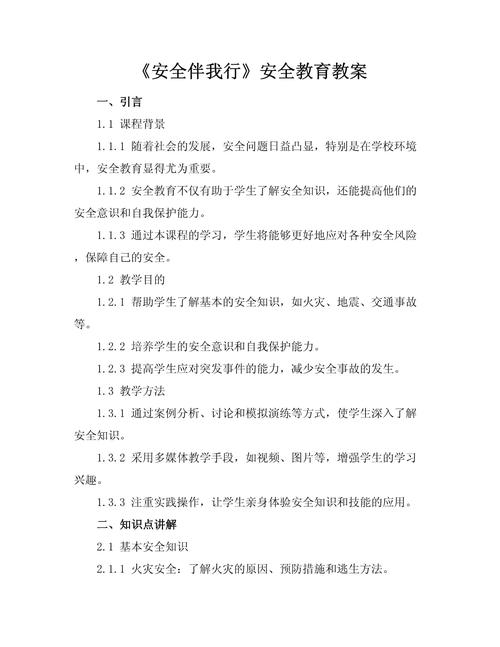 《安全伴我行》安全教育教案

一、引言

1.1 课程背景

1.1.1 随着社会的发展，安全问题日益凸显，特别是在学校环境中，安全教育显得尤为重要。

1.1.2 安全教育不仅有助于学生了解安全知识，还能提高他们的安全意识和自我保护能力。

1.1.3 通过本课程的学习，学生将能够更好地应对各种安全风险，保障自己的安全。

1.2 教学目的

1.2.1 帮助学生了解基本的安全知识，如火灾、地震、交通事故等。

1.2.2 培养学生的安全意识和自我保护能力。

1.2.3 提高学生应对突发事件的能力，减少安全事故的发生。

1.3 教学方法

1.3.1 通过案例分析、讨论和模拟演练等方式，使学生深入了解安全知识。

1.3.2 采用多媒体教学手段，如视频、图片等，增强学生的学习兴趣。

1.3.3 注重实践操作，让学生亲身体验安全知识和技能的应用。

二、知识点讲解

2.1 基本安全知识

2.1.1 火灾安全：了解火灾的原因、预防措施和逃生方法。